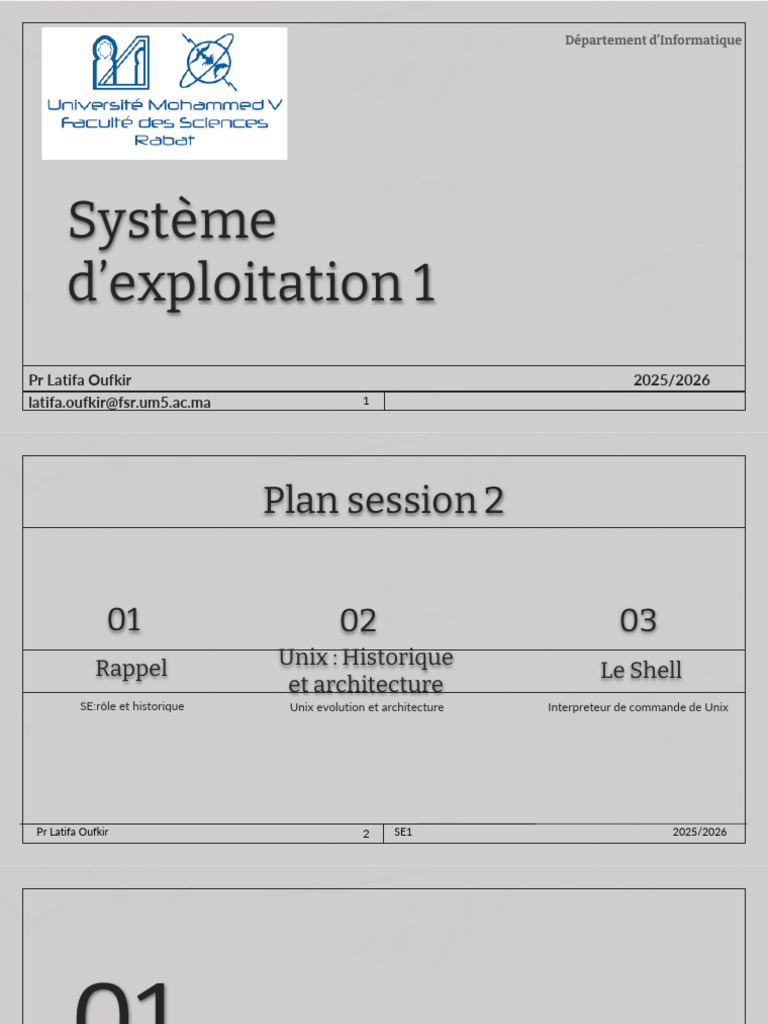 Université Mohammed V
Faculté des Sciences
Rabat

Département d'Informatique

Système d'exploitation 1

Pr Latifa Oufkir

2025/2026

latifa.oufkir@fsr.um5.ac.ma

1

Plan session 2

01

Rappel

SE:rôle et historique

02

Unix : Historique et architecture

Unix evolution et architecture

03

Le Shell

Interpreteur de commande de Unix

Pr Latifa Oufkir

2

SE1

2025/2026

01